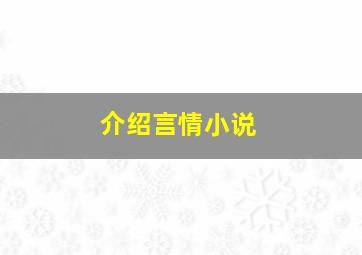 介绍言情小说